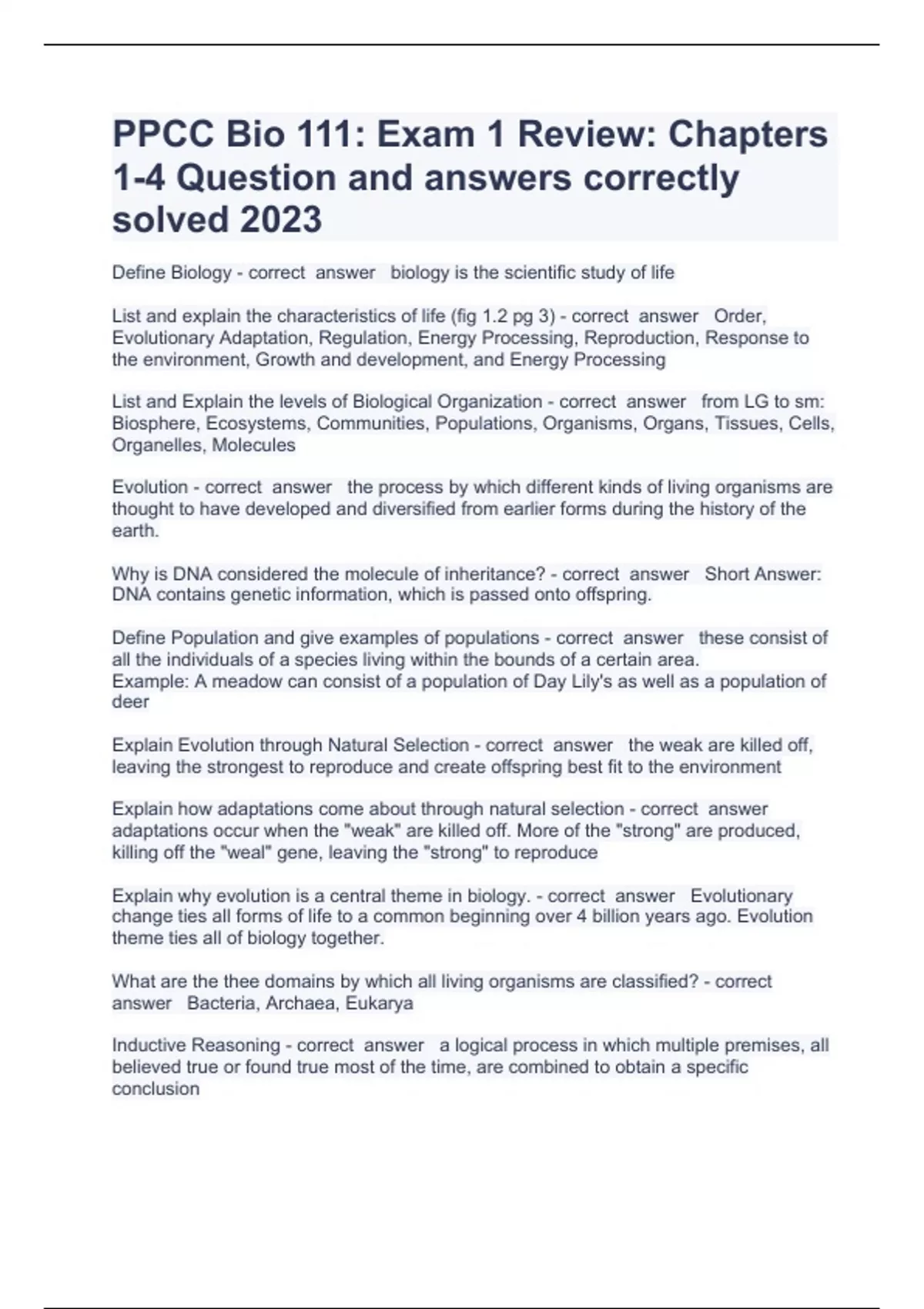 PPCC Bio 111: Exam 1 Review: Chapters 1-4 Question and answers correctly solved 2023

Define Biology - correct answer biology is the scientific study of life

List and explain the characteristics of life (fig 1.2 pg 3) - correct answer Order, Evolutionary Adaptation, Regulation, Energy Processing, Reproduction, Response to the environment, Growth and development, and Energy Processing

List and Explain the levels of Biological Organization - correct answer from LG to sm: Biosphere, Ecosystems, Communities, Populations, Organisms, Organs, Tissues, Cells, Organelles, Molecules

Evolution - correct answer the process by which different kinds of living organisms are thought to have developed and diversified from earlier forms during the history of the earth.

Why is DNA considered the molecule of inheritance? - correct answer Short Answer: DNA contains genetic information, which is passed onto offspring.

Define Population and give examples of populations - correct answer these consist of all the individuals of a species living within the bounds of a certain area.
Example: A meadow can consist of a population of Day Lily's as well as a population of deer

Explain Evolution through Natural Selection - correct answer the weak are killed off, leaving the strongest to reproduce and create offspring best fit to the environment

Explain how adaptations come about through natural selection - correct answer adaptations occur when the "weak" are killed off. More of the "strong" are produced, killing off the "weal" gene, leaving the "strong" to reproduce

Explain why evolution is a central theme in biology. - correct answer Evolutionary change ties all forms of life to a common beginning over 4 billion years ago. Evolution theme ties all of biology together.

What are the thee domains by which all living organisms are classified? - correct answer Bacteria, Archaea, Eukarya

Inductive Reasoning - correct answer a logical process in which multiple premises, all believed true or found true most of the time, are combined to obtain a specific conclusion